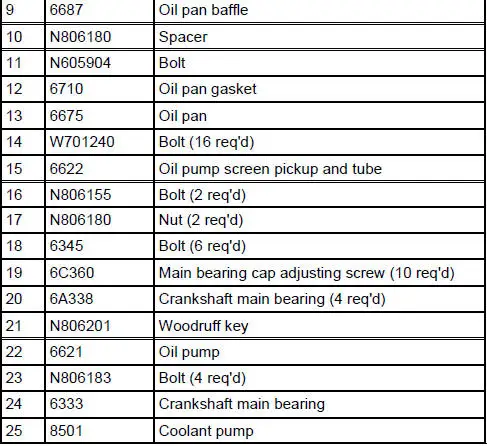 | 9 | 6687 | Oil pan baffle |
|---|---|---|
| 10 | N806180 | Spacer |
| 11 | N605904 | Bolt |
| 12 | 6710 | Oil pan gasket |
| 13 | 6675 | Oil pan |
| 14 | W701240 | Bolt (16 req'd) |
| 15 | 6622 | Oil pump screen pickup and tube |
| 16 | N806155 | Bolt (2 req'd) |
| 17 | N806180 | Nut (2 req'd) |
| 18 | 6345 | Bolt (6 req'd) |
| 19 | 6C360 | Main bearing cap adjusting screw (10 req'd) |
| 20 | 6A338 | Crankshaft main bearing (4 req'd) |
| 21 | N806201 | Woodruff key |
| 22 | 6621 | Oil pump |
| 23 | N806183 | Bolt (4 req'd) |
| 24 | 6333 | Crankshaft main bearing |
| 25 | 8501 | Coolant pump |